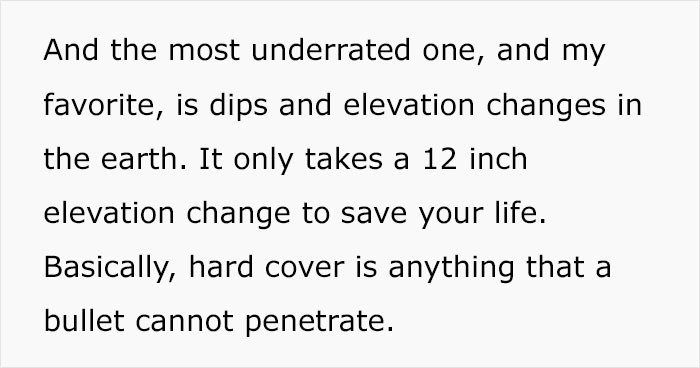 And the most underrated one, and my favorite, is dips and elevation changes in the earth. It only takes a 12 inch elevation change to save your life. Basically, hard cover is anything that a bullet cannot penetrate.